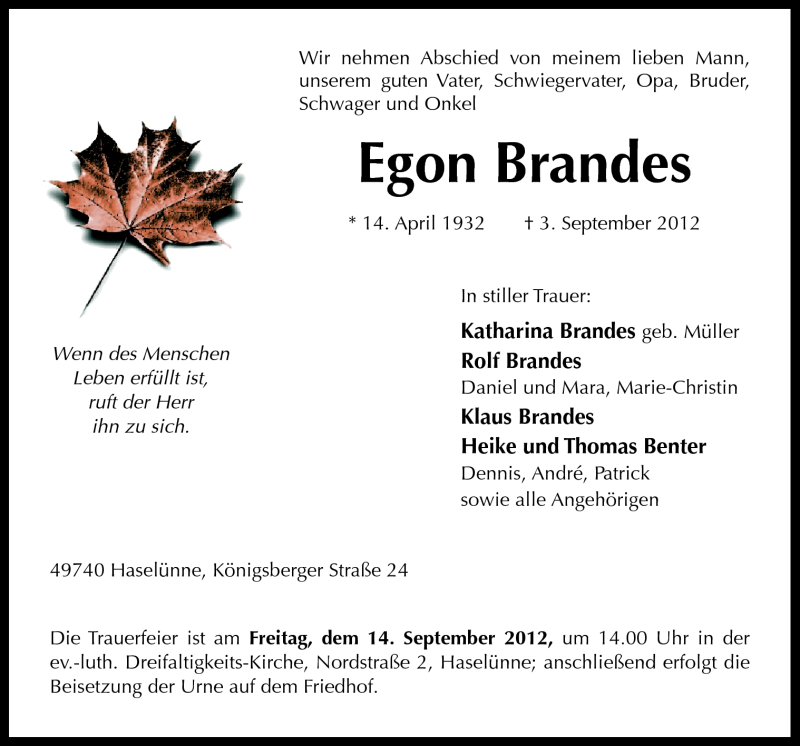 Wir nehmen Abschied von meinem lieben Mann, unserem guten Vater, Schwiegervater, Opa, Bruder, Schwager und Onkel

Egon Brandes

* 14. April 1932 † 3. September 2012

Wenn des Menschen
Leben erfüllt ist,
ruft der Herr
ihn zu sich.

In stiller Trauer:

Katharina Brandes geb. Müller
Rolf Brandes
Daniel und Mara, Marie-Christin
Klaus Brandes
Heike und Thomas Benter
Dennis, André, Patrick
sowie alle Angehörigen

49740 Haselünne, Königsberger Straße 24

Die Trauerfeier ist am Freitag, dem 14. September 2012, um 14.00 Uhr in der ev.-luth. Dreifaltigkeits-Kirche, Nordstraße 2, Haselünne; anschließend erfolgt die Beisetzung der Urne auf dem Friedhof.